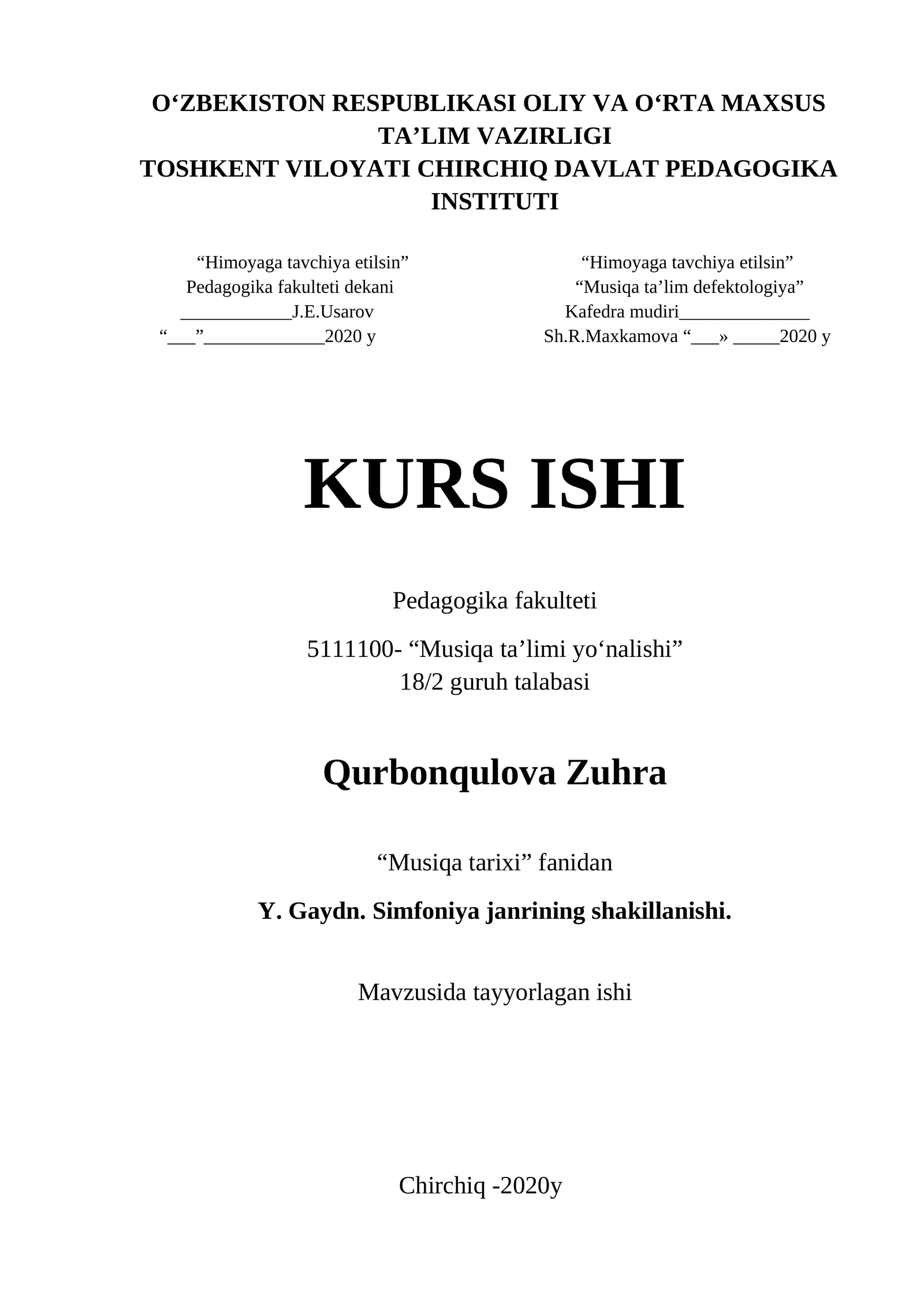 O‘ZBEKISTON RESPUBLIKASI OLIY VA O‘RTA MAXSUS TA’LIM VAZIRLIGI
TOSHKENT VILOYATI CHIRCHIQ DAVLAT PEDAGOGIKA INSTITUTI

“Himoyaga tavchiya etilsin”
Pedagogika fakulteti dekani
____________J.E.Usarov
“___”_____________2020 y

“Himoyaga tavchiya etilsin”
“Musiqa ta’lim defektologiya”
Kafedra mudiri______________
Sh.R.Maxkamova “___» _____2020 y

KURS ISHI

Pedagogika fakulteti

5111100- “Musiqa ta’limi yo‘nalishi”
18/2 guruh talabasi

Qurbonqulova Zuhra

“Musiqa tarixi” fanidan

Y. Gaydn. Simfoniya janrining shakillanishi.

Mavzusida tayyorlagan ishi

Chirchiq -2020y